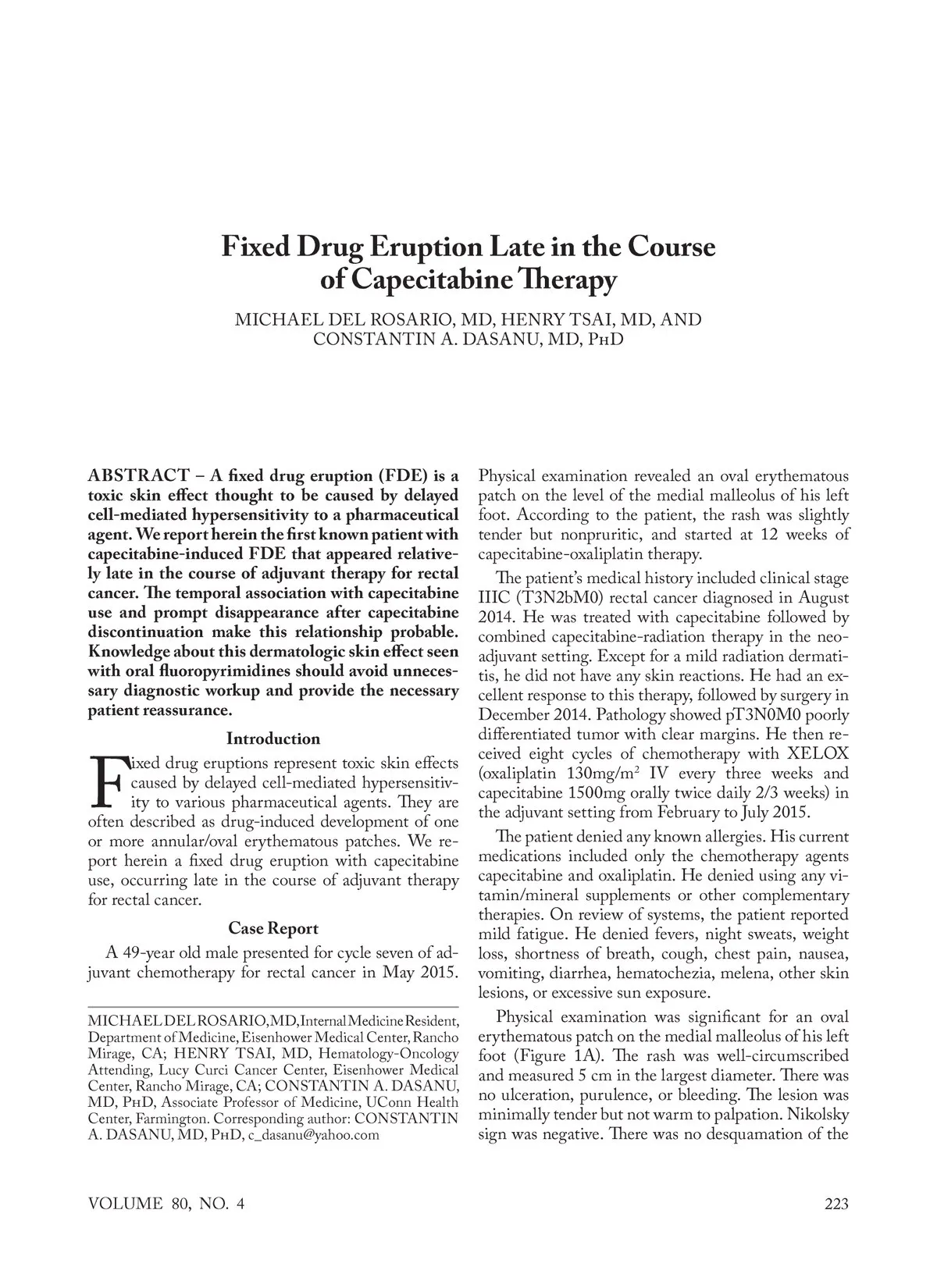 Fixed Drug Eruption Late in the Course of Capecitabine Therapy

MICHAEL DEL ROSARIO, MD, HENRY TSAI, MD, AND CONSTANTIN A. DASANU, MD, PhD

ABSTRACT – A fixed drug eruption (FDE) is a toxic skin effect thought to be caused by delayed cell-mediated hypersensitivity to a pharmaceutical agent. We report herein the first known patient with capecitabine-induced FDE that appeared relatively late in the course of adjuvant therapy for rectal cancer. The temporal association with capecitabine use and prompt disappearance after capecitabine discontinuation make this relationship probable. Knowledge about this dermatologic skin effect seen with oral fluoropyrimidines should avoid unnecessary diagnostic workup and provide the necessary patient reassurance.

Introduction

Fixed drug eruptions represent toxic skin effects caused by delayed cell-mediated hypersensitivity to various pharmaceutical agents. They are often described as drug-induced development of one or more annular/oval erythematous patches. We report herein a fixed drug eruption with capecitabine use, occurring late in the course of adjuvant therapy for rectal cancer.

Case Report

A 49-year old male presented for cycle seven of adjuvant chemotherapy for rectal cancer in May 2015.

MICHAEL DEL ROSARIO, MD, Internal Medicine Resident, Department of Medicine, Eisenhower Medical Center, Rancho Mirage, CA; HENRY TSAI, MD, Hematology-Oncology Attending, Lucy Curci Cancer Center, Eisenhower Medical Center, Rancho Mirage, CA; CONSTANTIN A. DASANU, MD, PhD, Associate Professor of Medicine, UConn Health Center, Farmington. Corresponding author: CONSTANTIN A. DASANU, MD, PhD, c_dasanu@yahoo.com

Physical examination revealed an oval erythematous patch on the level of the medial malleolus of his left foot. According to the patient, the rash was slightly tender but nonpruritic, and started at 12 weeks of capecitabine-oxaliplatin therapy.

The patient's medical history included clinical stage IIIC (T3N2bM0) rectal cancer diagnosed in August 2014. He was treated with capecitabine followed by combined capecitabine-radiation therapy in the neoadjuvant setting. Except for a mild radiation dermatitis, he did not have any skin reactions. He had an excellent response to this therapy, followed by surgery in December 2014. Pathology showed pT3N0M0 poorly differentiated tumor with clear margins. He then received eight cycles of chemotherapy with XELOX (oxaliplatin 130mg/m$^2$ IV every three weeks and capecitabine 1500mg orally twice daily 2/3 weeks) in the adjuvant setting from February to July 2015.

The patient denied any known allergies. His current medications included only the chemotherapy agents capecitabine and oxaliplatin. He denied using any vitamin/mineral supplements or other complementary therapies. On review of systems, the patient reported mild fatigue. He denied fevers, night sweats, weight loss, shortness of breath, cough, chest pain, nausea, vomiting, diarrhea, hematochezia, melena, other skin lesions, or excessive sun exposure.

Physical examination was significant for an oval erythematous patch on the medial malleolus of his left foot (Figure 1A). The rash was well-circumscribed and measured 5 cm in the largest diameter. There was no ulceration, purulence, or bleeding. The lesion was minimally tender but not warm to palpation. Nikolsky sign was negative. There was no desquamation of the

VOLUME 80, NO. 4

223